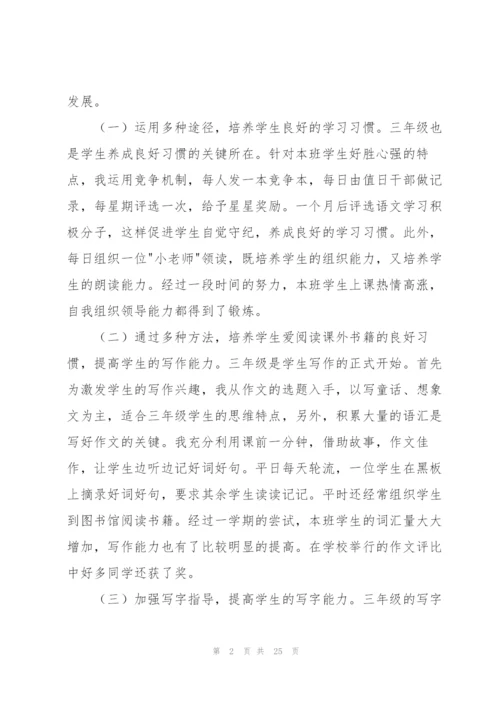 发展。

（一）运用多种途径，培养学生良好的学习习惯。三年级也是学生养成良好习惯的关键所在。针对本班学生好胜心强的特点，我运用竞争机制，每人发一本竞争本，每日由值日干部做记录，每星期评选一次，给予星星奖励。一个月后评选语文学习积极分子，这样促进学生自觉守纪，养成良好的学习习惯。此外，每日组织一位"小老师"领读，既培养学生的组织能力，又培养学生的朗读能力。经过一段时间的努力，本班学生上课热情高涨，自我组织领导能力都得到了锻炼。

（二）通过多种方法，培养学生爱阅读课外书籍的良好习惯，提高学生的写作能力。三年级是学生写作的正式开始。首先为激发学生的写作兴趣，我从作文的选题入手，以写童话、想象文为主，适合三年级学生的思维特点，另外，积累大量的语汇是写好作文的关键。我充分利用课前一分钟，借助故事，作文佳作，让学生边听边记好词好句。平日每天轮流，一位学生在黑板上摘录好词好句，要求其余学生读读记记。平时还经常组织学生到图书馆阅读书籍。经过一学期的尝试，本班学生的词汇量大大增加，写作能力也有了比较明显的提高。在学校举行的作文评比中好多同学还获了奖。

（三）加强写字指导，提高学生的写字能力。三年级的写字

第 2 页 共 25 页